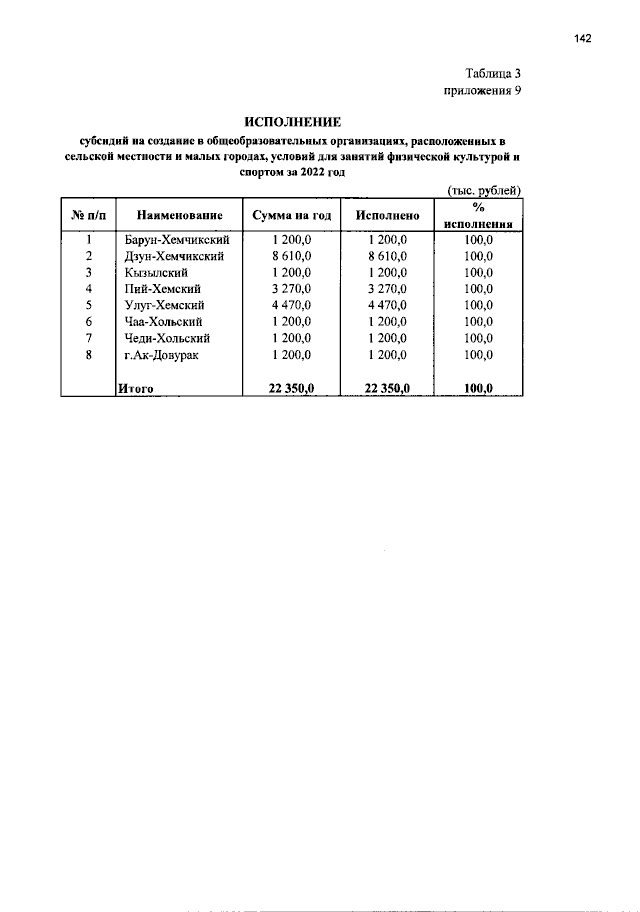 142

Таблица 3
приложения 9

ИСПОЛНЕНИЕ
субсидий на создание в общеобразовательных организациях, расположенных в сельской местности и малых городах, условий для занятий физической культурой и спортом за 2022 год

(тыс. рублей)

| № п/п | Наименование | Сумма на год | Исполнено | % исполнения |
|---|---|---|---|---|
| 1 | Барун-Хемчикский | 1 200,0 | 1 200,0 | 100,0 |
| 2 | Дзун-Хемчикский | 8 610,0 | 8 610,0 | 100,0 |
| 3 | Кызылский | 1 200,0 | 1 200,0 | 100,0 |
| 4 | Пий-Хемский | 3 270,0 | 3 270,0 | 100,0 |
| 5 | Улуг-Хемский | 4 470,0 | 4 470,0 | 100,0 |
| 6 | Чаа-Хольский | 1 200,0 | 1 200,0 | 100,0 |
| 7 | Чеди-Хольский | 1 200,0 | 1 200,0 | 100,0 |
| 8 | г.Ак-Довурак | 1 200,0 | 1 200,0 | 100,0 |
|  | Итого | 22 350,0 | 22 350,0 | 100,0 |